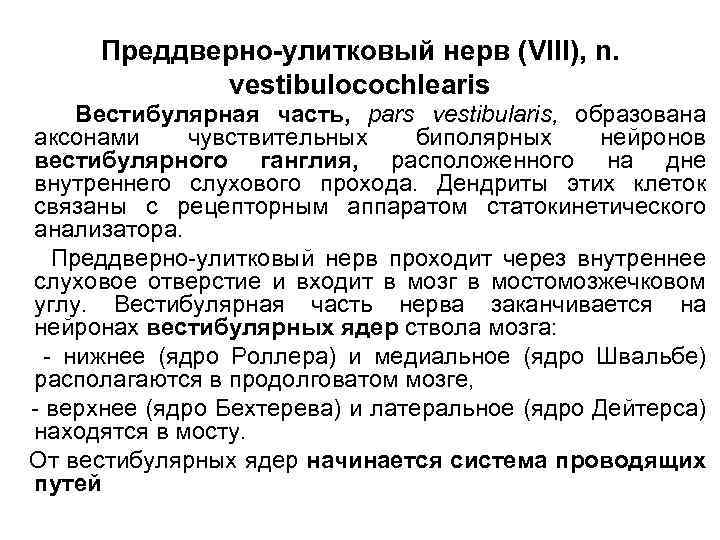 Преддверно-улитковый нерв (VIII), n. vestibulocochlearis

Вестибулярная часть, pars vestibularis, образована аксонами чувствительных биполярных нейронов вестибулярного ганглия, расположенного на дне внутреннего слухового прохода. Дендриты этих клеток связаны с рецепторным аппаратом статокинетического анализатора.

Преддверно-улитковый нерв проходит через внутреннее слуховое отверстие и входит в мозг в мостомозжечковом углу. Вестибулярная часть нерва заканчивается на нейронах вестибулярных ядер ствола мозга:

- нижнее (ядро Роллера) и медиальное (ядро Швальбе) располагаются в продолговатом мозге,

- верхнее (ядро Бехтерева) и латеральное (ядро Дейтерса) находятся в мосту.

От вестибулярных ядер начинается система проводящих путей